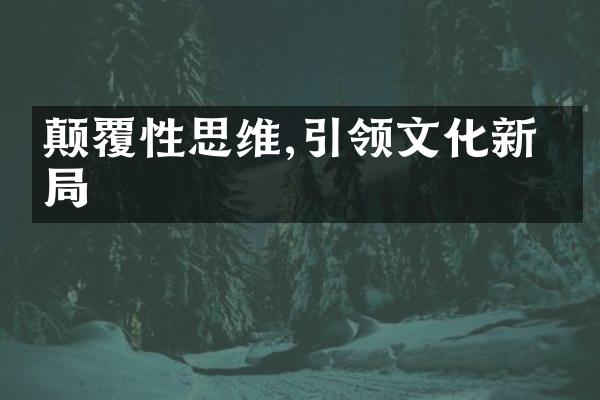 颠覆性思维,引领文化新局